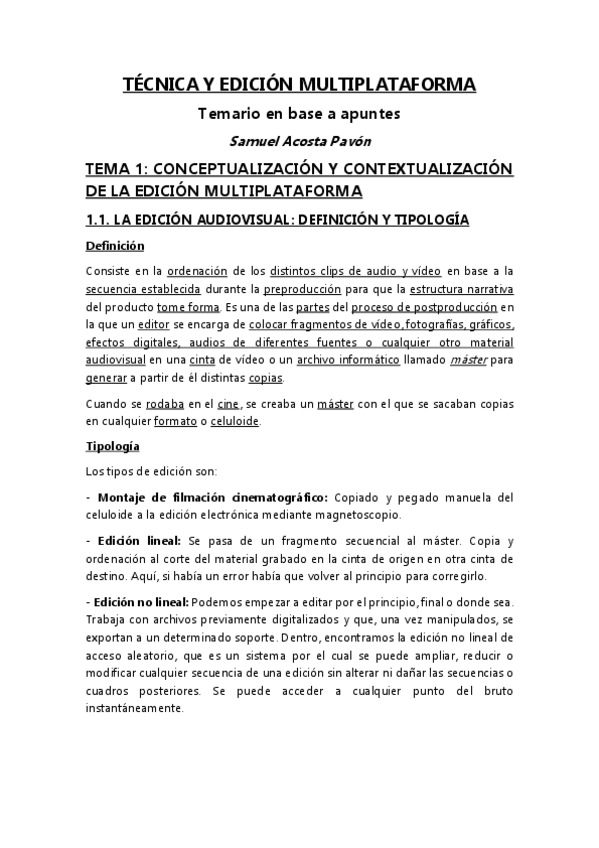 TÉCNICA Y EDICIÓN MULTIPLATAFORMA

Temario en base a apuntes

Samuel Acosta Pavón

TEMA 1: CONCEPTUALIZACIÓN Y CONTEXTUALIZACIÓN DE LA EDICIÓN MULTIPLATAFORMA

1.1. LA EDICIÓN AUDIOVISUAL: DEFINICIÓN Y TIPOLOGÍA

Definición

Consiste en la ordenación de los distintos clips de audio y vídeo en base a la secuencia establecida durante la preproducción para que la estructura narrativa del producto tome forma. Es una de las partes del proceso de postproducción en la que un editor se encarga de colocar fragmentos de vídeo, fotografías, gráficos, efectos digitales, audios de diferentes fuentes o cualquier otro material audiovisual en una cinta de vídeo o un archivo informático llamado máster para generar a partir de él distintas copias.

Cuando se rodaba en el cine, se creaba un máster con el que se sacaban copias en cualquier formato o celuloide.

Tipología

Los tipos de edición son:

- Montaje de filmación cinematográfico: Copiado y pegado manuela del celuloide a la edición electrónica mediante magnetoscopio.

- Edición lineal: Se pasa de un fragmento secuencial al máster. Copia y ordenación al corte del material grabado en la cinta de origen en otra cinta de destino. Aquí, si había un error había que volver al principio para corregirlo.

- Edición no lineal: Podemos empezar a editar por el principio, final o donde sea. Trabaja con archivos previamente digitalizados y que, una vez manipulados, se exportan a un determinado soporte. Dentro, encontramos la edición no lineal de acceso aleatorio, que es un sistema por el cual se puede ampliar, reducir o modificar cualquier secuencia de una edición sin alterar ni dañar las secuencias o cuadros posteriores. Se puede acceder a cualquier punto del bruto instantáneamente.